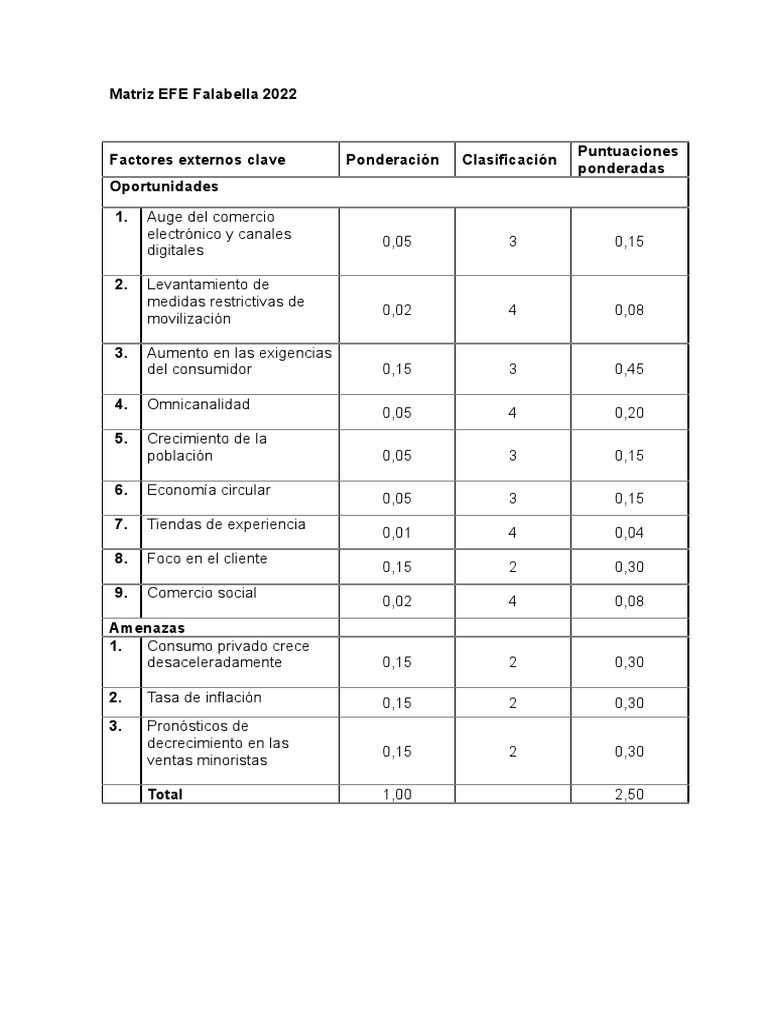 Matriz EFE Falabella 2022

| Factores externos clave | | Ponderación | Clasificación | Puntuaciones ponderadas |
|---|---|---|---|---|
| Oportunidades | | | | |
| 1. | Auge del comercio electrónico y canales digitales | 0,05 | 3 | 0,15 |
| 2. | Levantamiento de medidas restrictivas de movilización | 0,02 | 4 | 0,08 |
| 3. | Aumento en las exigencias del consumidor | 0,15 | 3 | 0,45 |
| 4. | Omnicanalidad | 0,05 | 4 | 0,20 |
| 5. | Crecimiento de la población | 0,05 | 3 | 0,15 |
| 6. | Economía circular | 0,05 | 3 | 0,15 |
| 7. | Tiendas de experiencia | 0,01 | 4 | 0,04 |
| 8. | Foco en el cliente | 0,15 | 2 | 0,30 |
| 9. | Comercio social | 0,02 | 4 | 0,08 |
| Amenazas | | | | |
| 1. | Consumo privado crece desaceleradamente | 0,15 | 2 | 0,30 |
| 2. | Tasa de inflación | 0,15 | 2 | 0,30 |
| 3. | Pronósticos de decrecimiento en las ventas minoristas | 0,15 | 2 | 0,30 |
| | Total | 1,00 | | 2,50 |